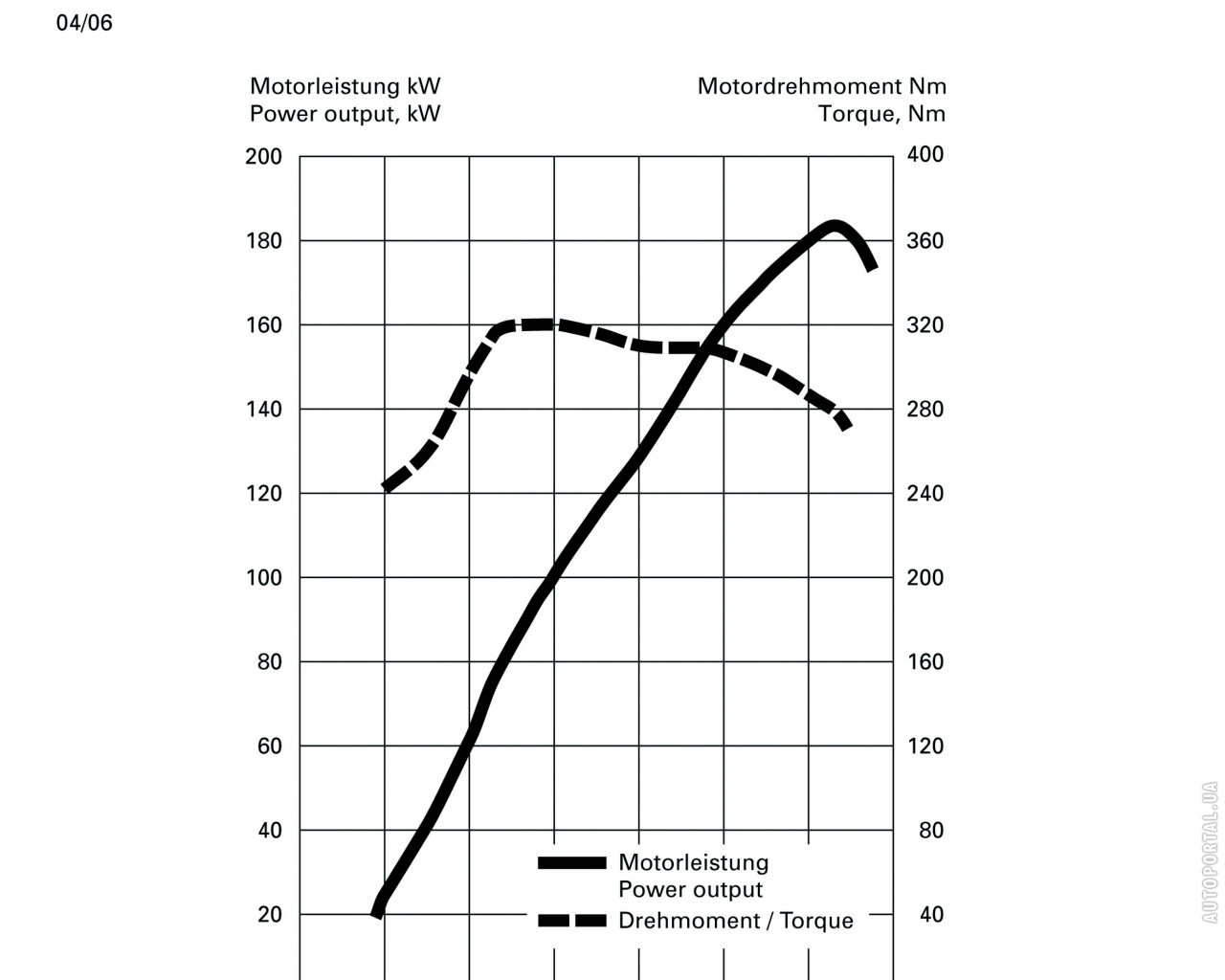 04/06

Motorleistung kW
Power output, kW

Motordrehmoment Nm
Torque, Nm

200
180
160
140
120
100
80
60
40
20

400
360
320
280
240
200
160
120
80
40

Motorleistung
Power output
Drehmoment / Torque

AUTOPORTAL.UA